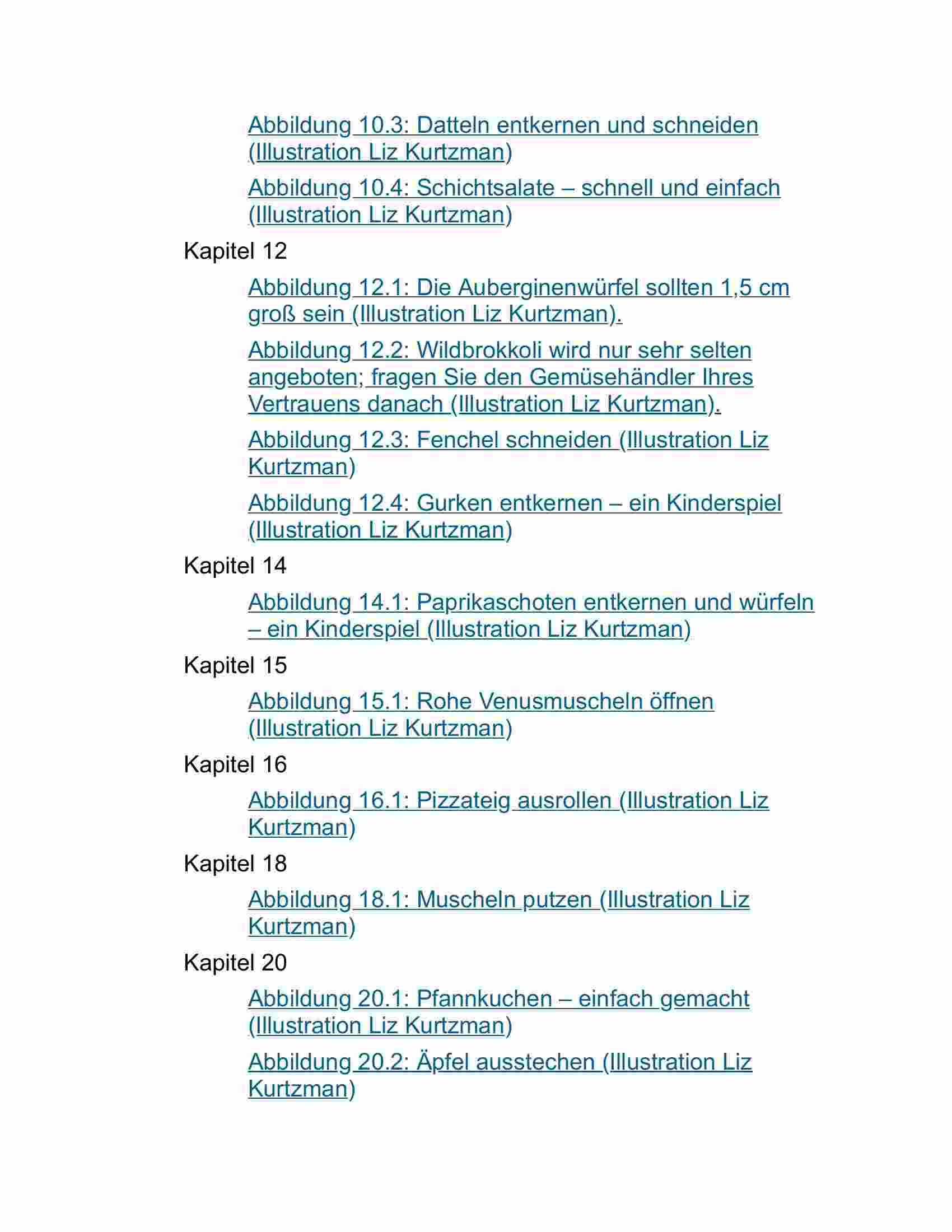 Abbildung 10.3: Datteln entkernen und schneiden (Illustration Liz Kurtzman)

Abbildung 10.4: Schichtsalate – schnell und einfach (Illustration Liz Kurtzman)

Kapitel 12

Abbildung 12.1: Die Auberginenwürfel sollten 1,5 cm groß sein (Illustration Liz Kurtzman).

Abbildung 12.2: Wildbrokkoli wird nur sehr selten angeboten; fragen Sie den Gemüsehändler Ihres Vertrauens danach (Illustration Liz Kurtzman).

Abbildung 12.3: Fenchel schneiden (Illustration Liz Kurtzman)

Abbildung 12.4: Gurken entkernen – ein Kinderspiel (Illustration Liz Kurtzman)

Kapitel 14

Abbildung 14.1: Paprikaschoten entkernen und würfeln – ein Kinderspiel (Illustration Liz Kurtzman)

Kapitel 15

Abbildung 15.1: Rohe Venusmuscheln öffnen (Illustration Liz Kurtzman)

Kapitel 16

Abbildung 16.1: Pizzateig ausrollen (Illustration Liz Kurtzman)

Kapitel 18

Abbildung 18.1: Muscheln putzen (Illustration Liz Kurtzman)

Kapitel 20

Abbildung 20.1: Pfannkuchen – einfach gemacht (Illustration Liz Kurtzman)

Abbildung 20.2: Äpfel ausstechen (Illustration Liz Kurtzman)